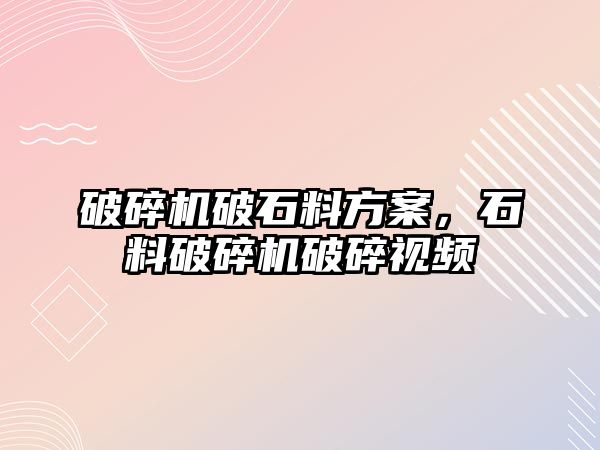 破碎机破石料方案，石料破碎机破碎视频